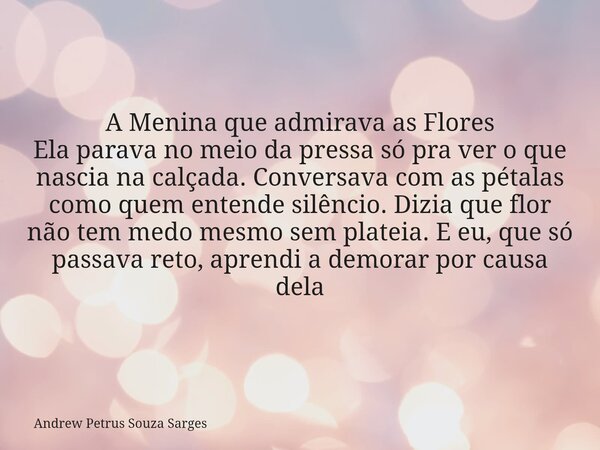 A Menina que admirava as Flores
Ela parava no meio da pressa só pra ver o que nascia na calçada. Conversava com as pétalas como quem entende silêncio. Dizia que flor não tem medo mesmo sem plateia. E eu, que só passava reto, aprendi a demorar por causa dela

Andrew Petrus Souza Sarges